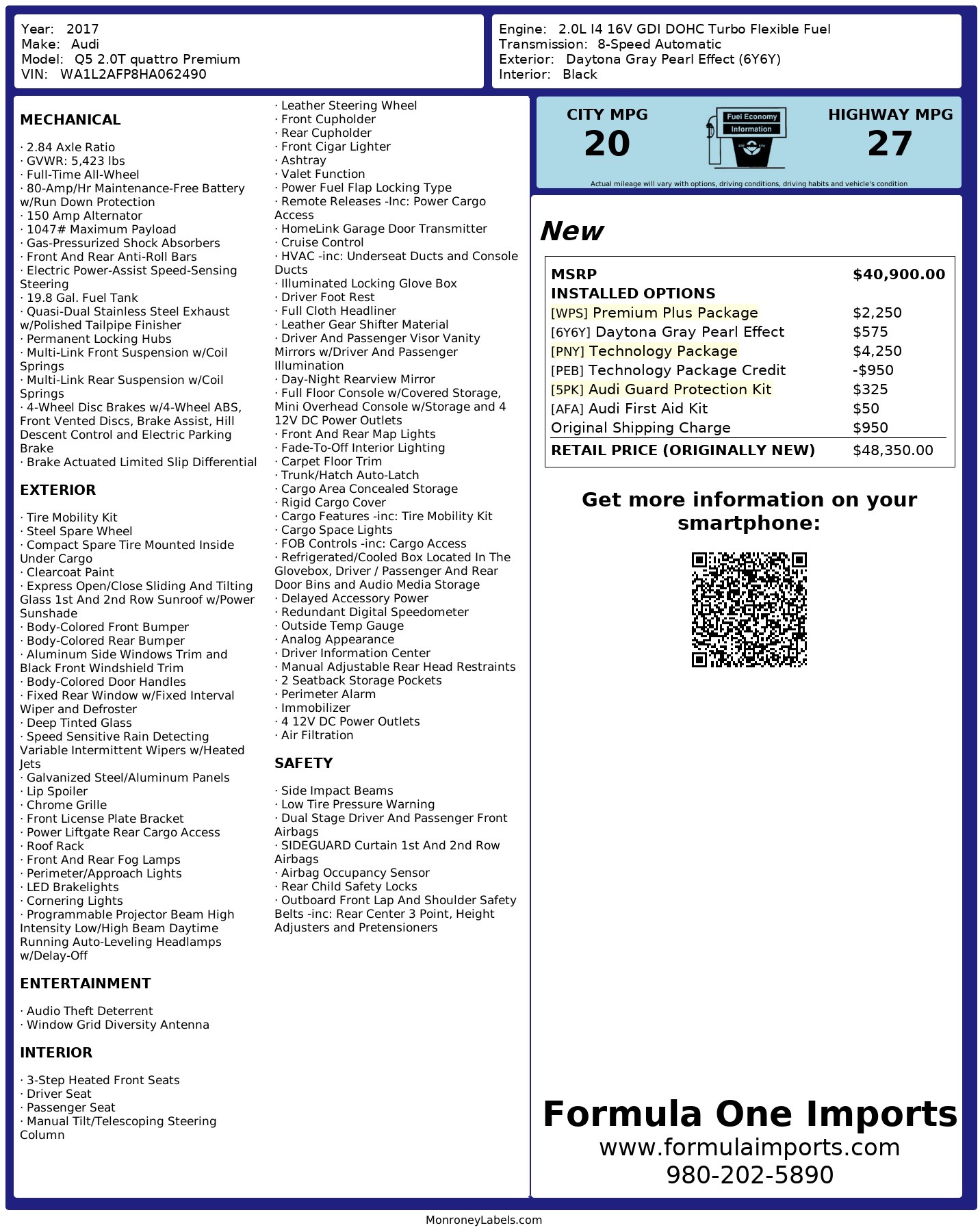 Year: 2017
Make: Audi
Model: Q5 2.0T quattro Premium
VIN: WA1L2AFP8HA062490

Engine: 2.0L I4 16V GDI DOHC Turbo Flexible Fuel
Transmission: 8-Speed Automatic
Exterior: Daytona Gray Pearl Effect (6Y6Y)
Interior: Black

MECHANICAL

· 2.84 Axle Ratio
· GVWR: 5,423 lbs
· Full-Time All-Wheel
· 80-Amp/Hr Maintenance-Free Battery w/Run Down Protection
· 150 Amp Alternator
· 1047# Maximum Payload
· Gas-Pressurized Shock Absorbers
· Front And Rear Anti-Roll Bars
· Electric Power-Assist Speed-Sensing Steering
· 19.8 Gal. Fuel Tank
· Quasi-Dual Stainless Steel Exhaust w/Polished Tailpipe Finisher
· Permanent Locking Hubs
· Multi-Link Front Suspension w/Coil Springs
· Multi-Link Rear Suspension w/Coil Springs
· 4-Wheel Disc Brakes w/4-Wheel ABS, Front Vented Discs, Brake Assist, Hill Descent Control and Electric Parking Brake
· Brake Actuated Limited Slip Differential

EXTERIOR

· Tire Mobility Kit
· Steel Spare Wheel
· Compact Spare Tire Mounted Inside Under Cargo
· Clearcoat Paint
· Express Open/Close Sliding And Tilting Glass 1st And 2nd Row Sunroof w/Power Sunshade
· Body-Colored Front Bumper
· Body-Colored Rear Bumper
· Aluminum Side Windows Trim and Black Front Windshield Trim
· Body-Colored Door Handles
· Fixed Rear Window w/Fixed Interval Wiper and Defroster
· Deep Tinted Glass
· Speed Sensitive Rain Detecting Variable Intermittent Wipers w/Heated Jets
· Galvanized Steel/Aluminum Panels
· Lip Spoiler
· Chrome Grille
· Front License Plate Bracket
· Power Liftgate Rear Cargo Access
· Roof Rack
· Front And Rear Fog Lamps
· Perimeter/Approach Lights
· LED Brakelights
· Cornering Lights
· Programmable Projector Beam High Intensity Low/High Beam Daytime Running Auto-Leveling Headlamps w/Delay-Off

ENTERTAINMENT

· Audio Theft Deterrent
· Window Grid Diversity Antenna

INTERIOR

· 3-Step Heated Front Seats
· Driver Seat
· Passenger Seat
· Manual Tilt/Telescoping Steering Column
· Leather Steering Wheel
· Front Cupholder
· Rear Cupholder
· Front Cigar Lighter
· Ashtray
· Valet Function
· Power Fuel Flap Locking Type
· Remote Releases -Inc: Power Cargo Access
· HomeLink Garage Door Transmitter
· Cruise Control
· HVAC -inc: Underseat Ducts and Console Ducts
· Illuminated Locking Glove Box
· Driver Foot Rest
· Full Cloth Headliner
· Leather Gear Shifter Material
· Driver And Passenger Visor Vanity Mirrors w/Driver And Passenger Illumination
· Day-Night Rearview Mirror
· Full Floor Console w/Covered Storage, Mini Overhead Console w/Storage and 4 12V DC Power Outlets
· Front And Rear Map Lights
· Fade-To-Off Interior Lighting
· Carpet Floor Trim
· Trunk/Hatch Auto-Latch
· Cargo Area Concealed Storage
· Rigid Cargo Cover
· Cargo Features -inc: Tire Mobility Kit
· Cargo Space Lights
· FOB Controls -inc: Cargo Access
· Refrigerated/Cooled Box Located In The Glovebox, Driver / Passenger And Rear Door Bins and Audio Media Storage
· Delayed Accessory Power
· Redundant Digital Speedometer
· Outside Temp Gauge
· Analog Appearance
· Driver Information Center
· Manual Adjustable Rear Head Restraints
· 2 Seatback Storage Pockets
· Perimeter Alarm
· Immobilizer
· 4 12V DC Power Outlets
· Air Filtration

SAFETY

· Side Impact Beams
· Low Tire Pressure Warning
· Dual Stage Driver And Passenger Front Airbags
· SIDEGUARD Curtain 1st And 2nd Row Airbags
· Airbag Occupancy Sensor
· Rear Child Safety Locks
· Outboard Front Lap And Shoulder Safety Belts -inc: Rear Center 3 Point, Height Adjusters and Pretensioners

CITY MPG
20
Fuel Economy Information
HIGHWAY MPG
27
Actual mileage will vary with options, driving conditions, driving habits and vehicle's condition

New

| MSRP | $40,900.00 |
|---|---|
| INSTALLED OPTIONS | |
| [WPS] Premium Plus Package | $2,250 |
| [6Y6Y] Daytona Gray Pearl Effect | $575 |
| [PNY] Technology Package | $4,250 |
| [PEB] Technology Package Credit | -$950 |
| [5PK] Audi Guard Protection Kit | $325 |
| [AFA] Audi First Aid Kit | $50 |
| Original Shipping Charge | $950 |
| RETAIL PRICE (ORIGINALLY NEW) | $48,350.00 |

Get more information on your smartphone:

Formula One Imports
www.formulaimports.com
980-202-5890

MonroneyLabels.com